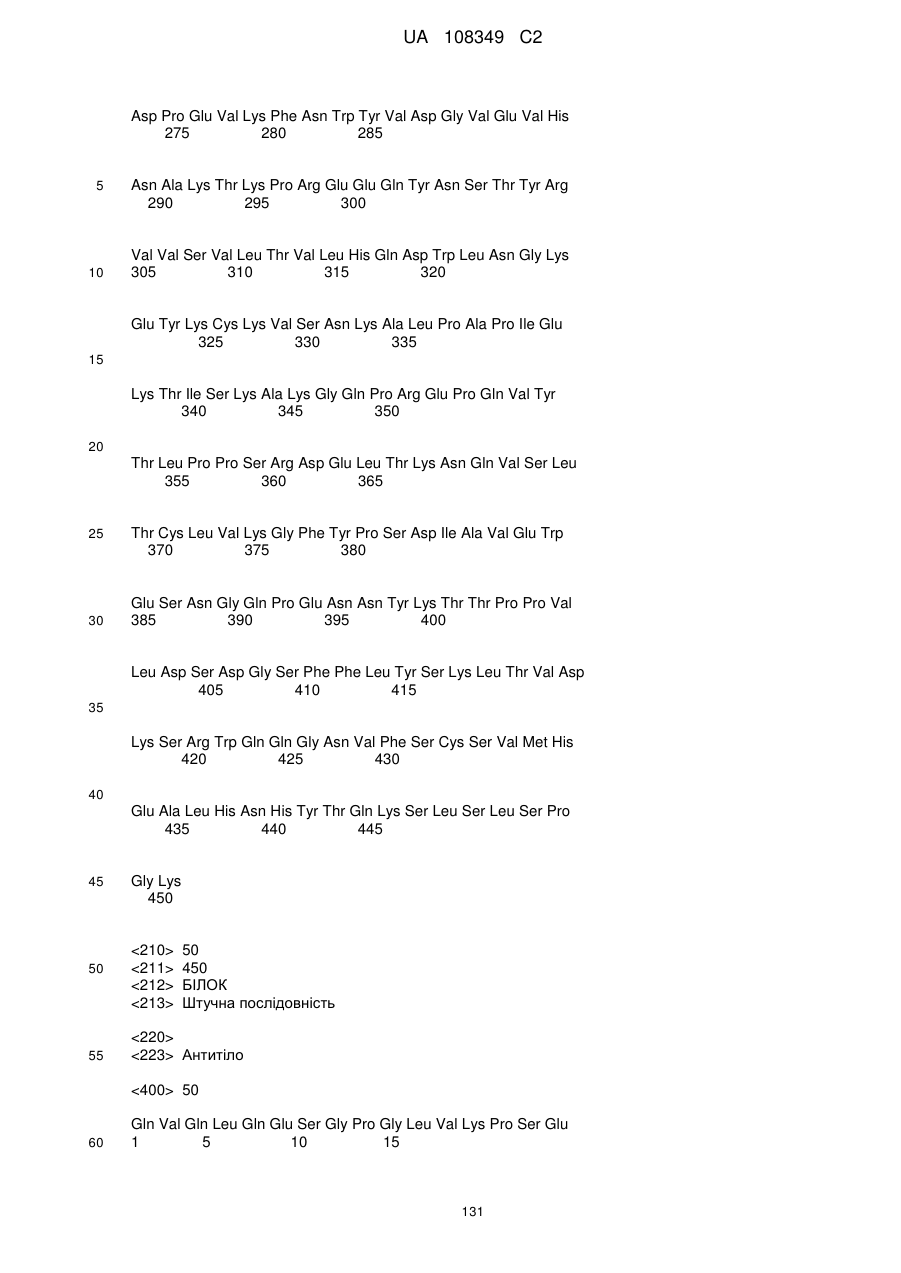 UA 108349 C2

Asp Pro Glu Val Lys Phe Asn Trp Tyr Val Asp Gly Val Glu Val His
275 280 285

5 Asn Ala Lys Thr Lys Pro Arg Glu Glu Gln Tyr Asn Ser Thr Tyr Arg
290 295 300

Val Val Ser Val Leu Thr Val Leu His Gln Asp Trp Leu Asn Gly Lys
10 305 310 315 320

Glu Tyr Lys Cys Lys Val Ser Asn Lys Ala Leu Pro Ala Pro Ile Glu
325 330 335
15

Lys Thr Ile Ser Lys Ala Lys Gly Gln Pro Arg Glu Pro Gln Val Tyr
340 345 350

20
Thr Leu Pro Pro Ser Arg Asp Glu Leu Thr Lys Asn Gln Val Ser Leu
355 360 365

25 Thr Cys Leu Val Lys Gly Phe Tyr Pro Ser Asp Ile Ala Val Glu Trp
370 375 380

Glu Ser Asn Gly Gln Pro Glu Asn Asn Tyr Lys Thr Thr Pro Pro Val
30 385 390 395 400

Leu Asp Ser Asp Gly Ser Phe Phe Leu Tyr Ser Lys Leu Thr Val Asp
405 410 415
35

Lys Ser Arg Trp Gln Gln Gly Asn Val Phe Ser Cys Ser Val Met His
420 425 430

40
Glu Ala Leu His Asn His Tyr Thr Gln Lys Ser Leu Ser Leu Ser Pro
435 440 445

45 Gly Lys
450

<210> 50
50 <211> 450
<212> БІЛОК
<213> Штучна послідовність

<220>
55 <223> Антитіло

<400> 50

Gln Val Gln Leu Gln Glu Ser Gly Pro Gly Leu Val Lys Pro Ser Glu
60 1 5 10 15

131